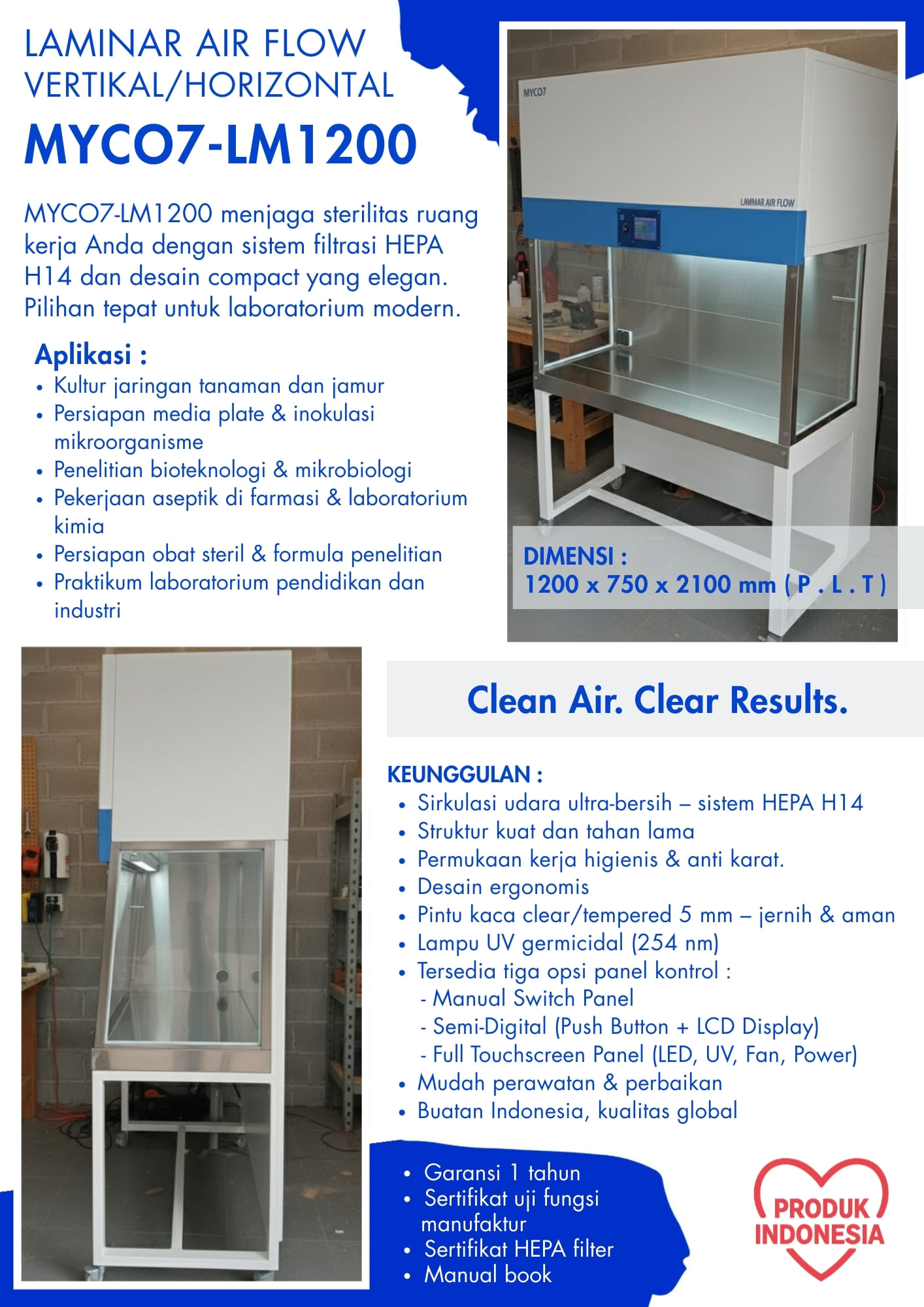 LAMINAR AIR FLOW
VERTIKAL/HORIZONTAL

MYCO7-LM1200

MYCO7-LM1200 menjaga sterilitas ruang kerja Anda dengan sistem filtrasi HEPA H14 dan desain compact yang elegan. Pilihan tepat untuk laboratorium modern.

Aplikasi :
• Kultur jaringan tanaman dan jamur
• Persiapan media plate & inokulasi mikroorganisme
• Penelitian bioteknologi & mikrobiologi
• Pekerjaan aseptik di farmasi & laboratorium kimia
• Persiapan obat steril & formula penelitian
• Praktikum laboratorium pendidikan dan industri

MYCO7

LAMINAR AIR FLOW

DIMENSI :
1200 x 750 x 2100 mm ( P . L . T )

Clean Air. Clear Results.

KEUNGGULAN :
• Sirkulasi udara ultra-bersih – sistem HEPA H14
• Struktur kuat dan tahan lama
• Permukaan kerja higienis & anti karat.
• Desain ergonomis
• Pintu kaca clear/tempered 5 mm – jernih & aman
• Lampu UV germicidal (254 nm)
• Tersedia tiga opsi panel kontrol :
- Manual Switch Panel
- Semi-Digital (Push Button + LCD Display)
- Full Touchscreen Panel (LED, UV, Fan, Power)
• Mudah perawatan & perbaikan
• Buatan Indonesia, kualitas global

• Garansi 1 tahun
• Sertifikat uji fungsi manufaktur
• Sertifikat HEPA filter
• Manual book

PRODUK INDONESIA